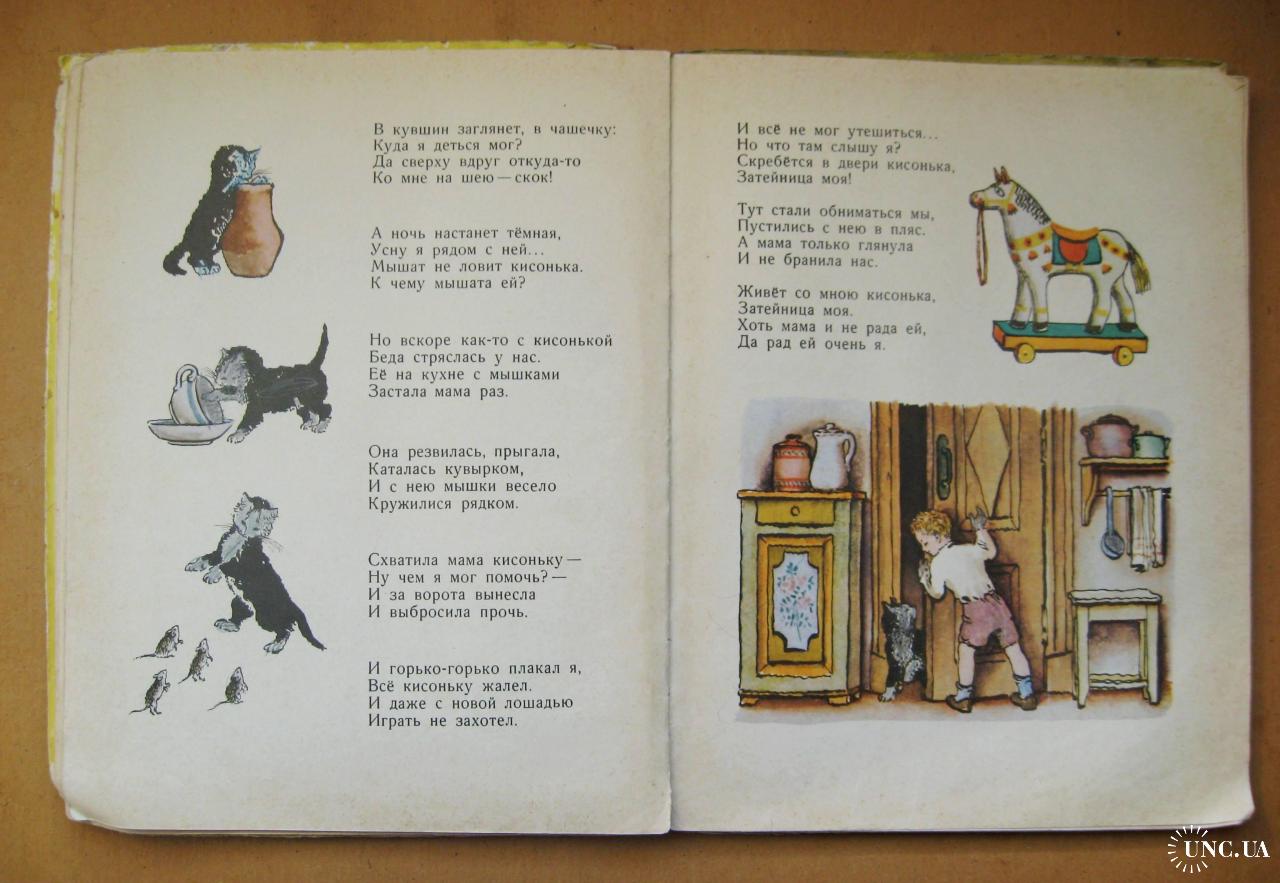 В кувшин заглянет, в чашечку:
Куда я деться мог?
Да сверху вдруг откуда-то
Ко мне на шею — скок!

А ночь настанет тёмная,
Усну я рядом с ней...
Мышат не ловит кисонька.
К чему мышата ей?

Но вскоре как-то с кисонькой
Беда стряслась у нас.
Её на кухне с мышками
Застала мама раз.

Она резвилась, прыгала,
Каталась кувырком,
И с нею мышки весело
Кружилися рядком.

Схватила мама кисоньку —
Ну чем я мог помочь? —
И за ворота вынесла
И выбросила прочь.

И горько-горько плакал я,
Всё кисоньку жалел.
И даже с новой лошадью
Играть не захотел.

И всё не мог утешиться...
Но что там слышу я?
Скребётся в двери кисонька,
Затейница моя!

Тут стали обниматься мы,
Пустились с нею в пляс.
А мама только глянула
И не бранила нас.

Живёт со мною кисонька,
Затейница моя.
Хоть мама и не рада ей,
Да рад ей очень я.

UNC.UA